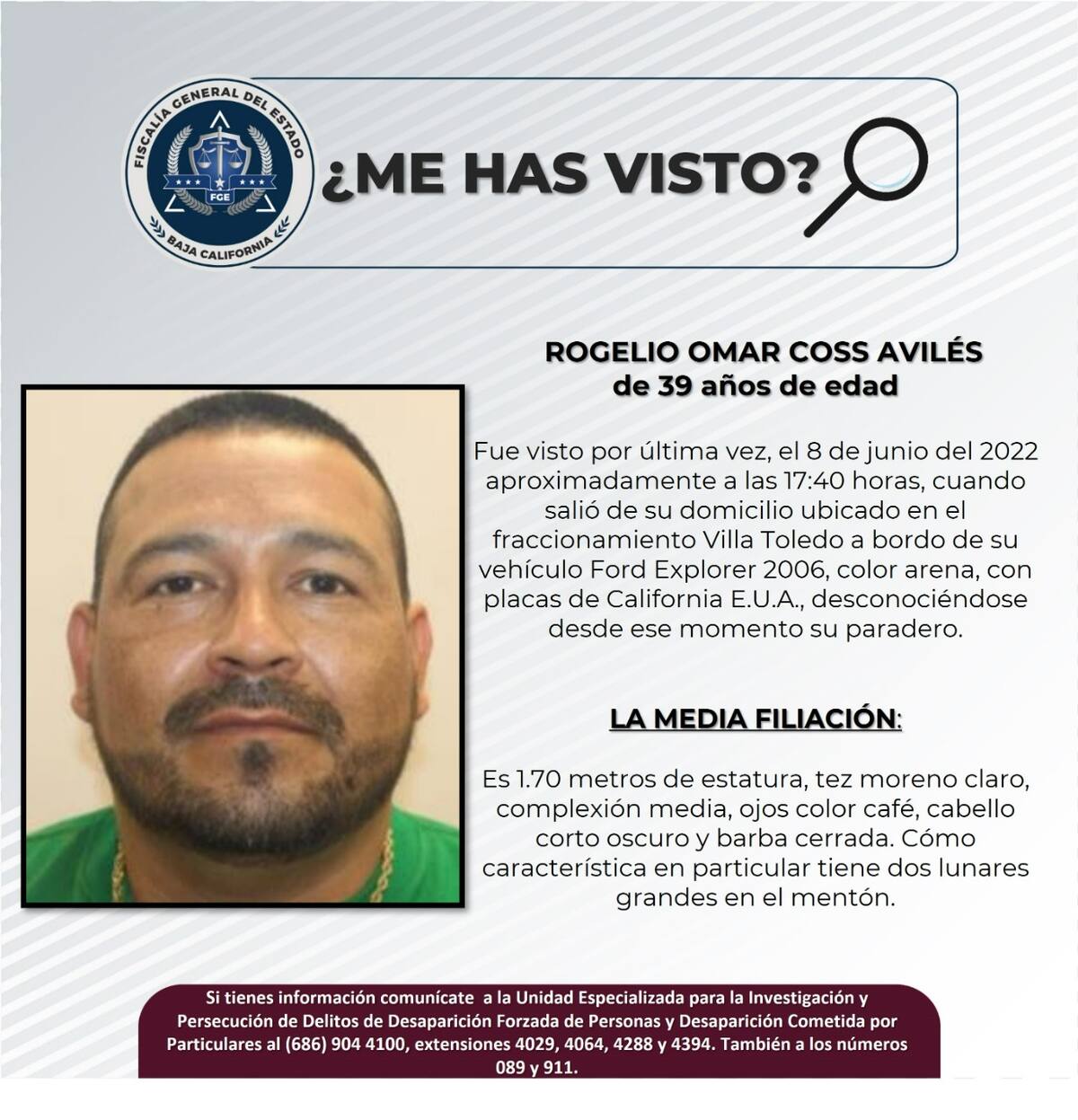 FISCALÍA GENERAL DEL ESTADO
FGE
BAJA CALIFORNIA

¿ME HAS VISTO?

ROGELIO OMAR COSS AVILÉS
de 39 años de edad

Fue visto por última vez, el 8 de junio del 2022 aproximadamente a las 17:40 horas, cuando salió de su domicilio ubicado en el fraccionamiento Villa Toledo a bordo de su vehículo Ford Explorer 2006, color arena, con placas de California E.U.A., desconociéndose desde ese momento su paradero.

LA MEDIA FILIACIÓN:

Es 1.70 metros de estatura, tez moreno claro, complexión media, ojos color café, cabello corto oscuro y barba cerrada. Cómo característica en particular tiene dos lunares grandes en el mentón.

Si tienes información comunícate a la Unidad Especializada para la Investigación y Persecución de Delitos de Desaparición Forzada de Personas y Desaparición Cometida por Particulares al (686) 904 4100, extensiones 4029, 4064, 4288 y 4394. También a los números 089 y 911.